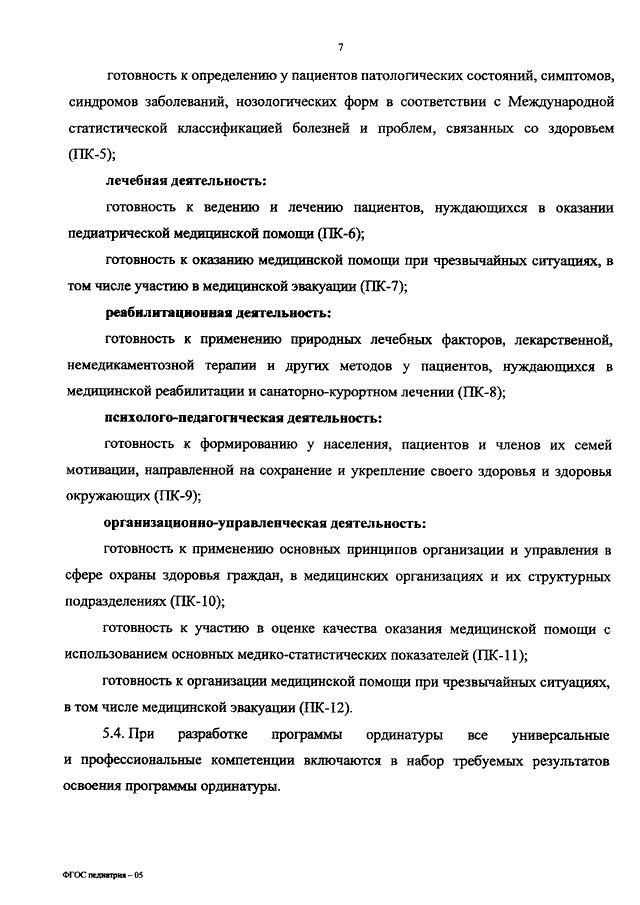 7

готовность к определению у пациентов патологических состояний, симптомов, синдромов заболеваний, нозологических форм в соответствии с Международной статистической классификацией болезней и проблем, связанных со здоровьем (ПК-5);

лечебная деятельность:

готовность к ведению и лечению пациентов, нуждающихся в оказании педиатрической медицинской помощи (ПК-6);

готовность к оказанию медицинской помощи при чрезвычайных ситуациях, в том числе участию в медицинской эвакуации (ПК-7);

реабилитационная деятельность:

готовность к применению природных лечебных факторов, лекарственной, немедикаментозной терапии и других методов у пациентов, нуждающихся в медицинской реабилитации и санаторно-курортном лечении (ПК-8);

психолого-педагогическая деятельность:

готовность к формированию у населения, пациентов и членов их семей мотивации, направленной на сохранение и укрепление своего здоровья и здоровья окружающих (ПК-9);

организационно-управленческая деятельность:

готовность к применению основных принципов организации и управления в сфере охраны здоровья граждан, в медицинских организациях и их структурных подразделениях (ПК-10);

готовность к участию в оценке качества оказания медицинской помощи с использованием основных медико-статистических показателей (ПК-11);

готовность к организации медицинской помощи при чрезвычайных ситуациях, в том числе медицинской эвакуации (ПК-12).

5.4. При разработке программы ординатуры все универсальные и профессиональные компетенции включаются в набор требуемых результатов освоения программы ординатуры.

ФГОС педиатрия – 05